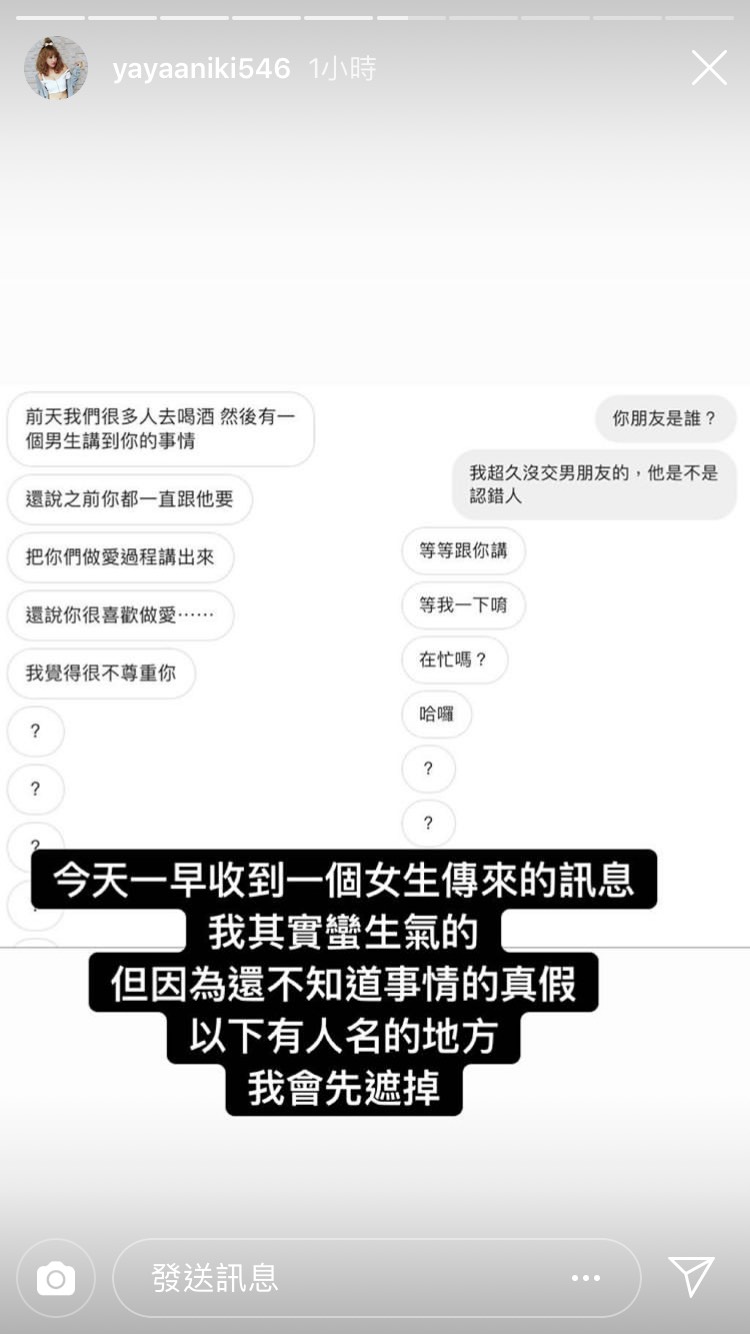 yayaaniki546 1小時

前天我們很多人去喝酒 然後有一個男生講到你的事情

還說之前你都一直跟他要

把你們做愛過程講出來

還說你很喜歡做愛……

我覺得很不尊重你

?

?

?

你朋友是誰？

我超久沒交男朋友的，他是不是認錯人

等等跟你講

等我一下唷

在忙嗎？

哈囉

?

?

今天一早收到一個女生傳來的訊息
我其實蠻生氣的
但因為還不知道事情的真假
以下有人名的地方
我會先遮掉

發送訊息